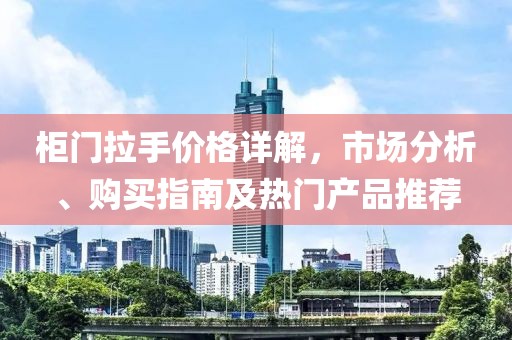 柜门拉手价格详解，市场分析、购买指南及热门产品推荐